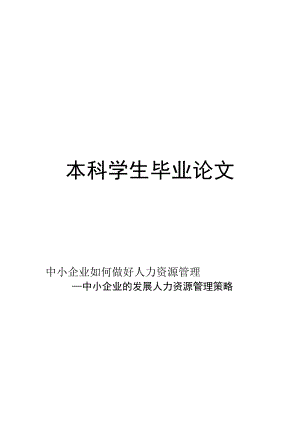 本科学生毕业论文

中小企业如何做好人力资源管理

—中小企业的发展人力资源管理策略